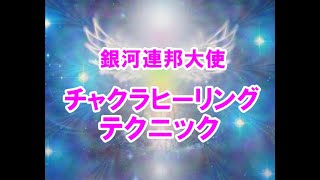 銀河連邦大使

チャクラヒーリング
テクニック